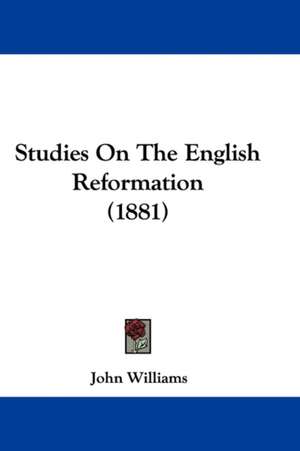 Studies On The English Reformation (1881)

John Williams